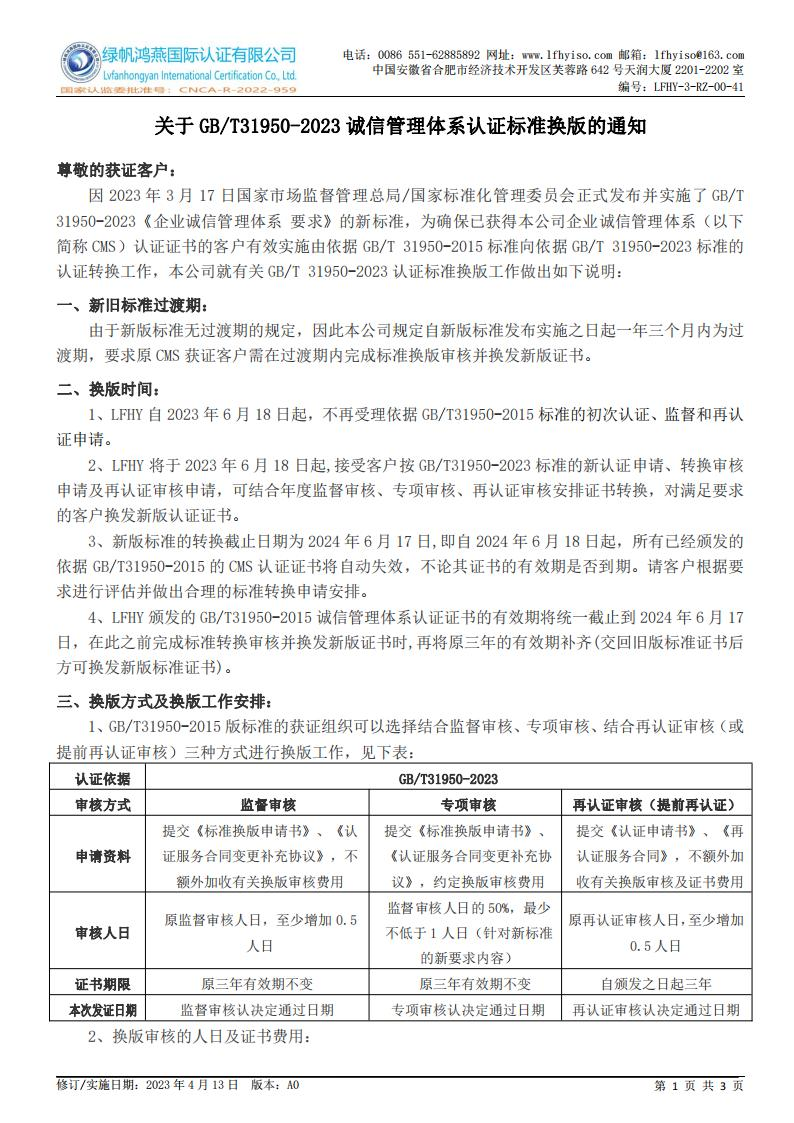 绿帆鸿燕国际认证有限公司
Lvfanhongyan International Certification Co., Ltd.
国家认监委批准号：CNCA-R-2022-959

电话：0086 551-62885892 网址：www.lfhyiso.com 邮箱：lfhyiso@163.com
中国安徽省合肥市经济技术开发区芙蓉路 642 号天润大厦 2201-2202 室
编号：LFHY-3-RZ-00-41

关于 GB/T31950-2023 诚信管理体系认证标准换版的通知

尊敬的获证客户：

因 2023 年 3 月 17 日国家市场监督管理总局/国家标准化管理委员会正式发布并实施了 GB/T 31950-2023《企业诚信管理体系 要求》的新标准，为确保已获得本公司企业诚信管理体系（以下简称 CMS）认证证书的客户有效实施由依据 GB/T 31950-2015 标准向依据 GB/T 31950-2023 标准的认证转换工作，本公司就有关 GB/T 31950-2023 认证标准换版工作做出如下说明：

一、新旧标准过渡期：

由于新版标准无过渡期的规定，因此本公司规定自新版标准发布实施之日起一年三个月内为过渡期，要求原 CMS 获证客户需在过渡期内完成标准换版审核并换发新版证书。

二、换版时间：

1、LFHY 自 2023 年 6 月 18 日起，不再受理依据 GB/T31950-2015 标准的初次认证、监督和再认证申请。

2、LFHY 将于 2023 年 6 月 18 日起,接受客户按 GB/T31950-2023 标准的新认证申请、转换审核申请及再认证审核申请，可结合年度监督审核、专项审核、再认证审核安排证书转换，对满足要求的客户换发新版认证证书。

3、新版标准的转换截止日期为 2024 年 6 月 17 日，即自 2024 年 6 月 18 日起，所有已经颁发的依据 GB/T31950-2015 的 CMS 认证证书将自动失效，不论其证书的有效期是否到期。请客户根据要求进行评估并做出合理的标准转换申请安排。

4、LFHY 颁发的 GB/T31950-2015 诚信管理体系认证证书的有效期将统一截止到 2024 年 6 月 17 日，在此之前完成标准转换审核并换发新版证书时，再将原三年的有效期补齐（交回旧版标准证书后方可换发新版标准证书）。

三、换版方式及换版工作安排：

1、GB/T31950-2015 版标准的获证组织可以选择结合监督审核、专项审核、结合再认证审核（或提前再认证审核）三种方式进行换版工作，见下表：

| 认证依据 | GB/T31950-2023 | | |
|---|---|---|---|
| 审核方式 | 监督审核 | 专项审核 | 再认证审核（提前再认证） |
| 申请资料 | 提交《标准换版申请书》、《认证服务合同变更补充协议》，不额外加收有关换版审核费用 | 提交《标准换版申请书》、《认证服务合同变更补充协议》，约定换版审核费用 | 提交《认证申请书》、《再认证服务合同》，不额外加收有关换版审核及证书费用 |
| 审核人日 | 原监督审核人日，至少增加 0.5 人日 | 监督审核人日的 50%，最少不低于 1 人日（针对新标准的新要求内容） | 原再认证审核人日，至少增加 0.5 人日 |
| 证书期限 | 原三年有效期不变 | 原三年有效期不变 | 自颁发之日起三年 |
| 本次发证日期 | 监督审核认决定通过日期 | 专项审核认决定通过日期 | 再认证审核认决定通过日期 |

2、换版审核的人日及证书费用：

修订/实施日期：2023 年 4 月 13 日 版本：A0
第 1 页 共 3 页